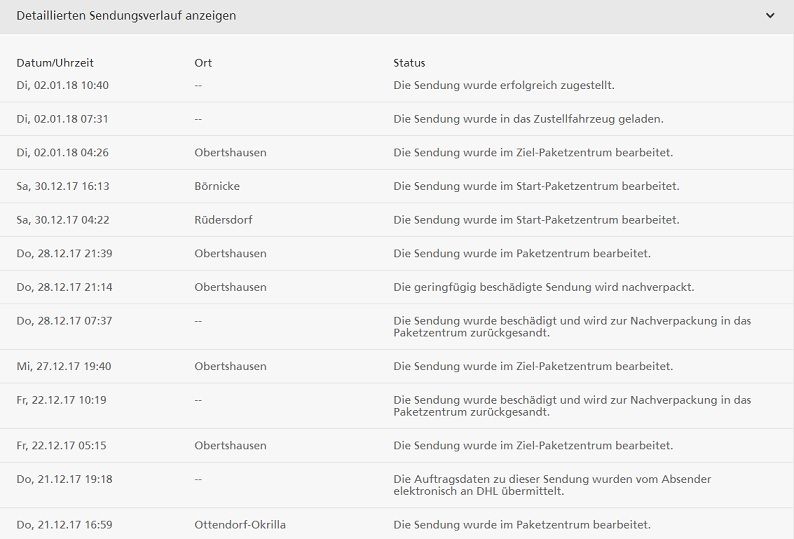 Detaillierten Sendungsverlauf anzeigen

| Datum/Uhrzeit | Ort | Status |
|---|---|---|
| Di, 02.01.18 10:40 | -- | Die Sendung wurde erfolgreich zugestellt. |
| Di, 02.01.18 07:31 | -- | Die Sendung wurde in das Zustellfahrzeug geladen. |
| Di, 02.01.18 04:26 | Obertshausen | Die Sendung wurde im Ziel-Paketzentrum bearbeitet. |
| Sa, 30.12.17 16:13 | Börnicke | Die Sendung wurde im Start-Paketzentrum bearbeitet. |
| Sa, 30.12.17 04:22 | Rüdersdorf | Die Sendung wurde im Start-Paketzentrum bearbeitet. |
| Do, 28.12.17 21:39 | Obertshausen | Die Sendung wurde im Paketzentrum bearbeitet. |
| Do, 28.12.17 21:14 | Obertshausen | Die geringfügig beschädigte Sendung wird nachverpackt. |
| Do, 28.12.17 07:37 | -- | Die Sendung wurde beschädigt und wird zur Nachverpackung in das Paketzentrum zurückgesandt. |
| Mi, 27.12.17 19:40 | Obertshausen | Die Sendung wurde im Ziel-Paketzentrum bearbeitet. |
| Fr, 22.12.17 10:19 | -- | Die Sendung wurde beschädigt und wird zur Nachverpackung in das Paketzentrum zurückgesandt. |
| Fr, 22.12.17 05:15 | Obertshausen | Die Sendung wurde im Ziel-Paketzentrum bearbeitet. |
| Do, 21.12.17 19:18 | -- | Die Auftragsdaten zu dieser Sendung wurden vom Absender elektronisch an DHL übermittelt. |
| Do, 21.12.17 16:59 | Ottendorf-Okrilla | Die Sendung wurde im Paketzentrum bearbeitet. |